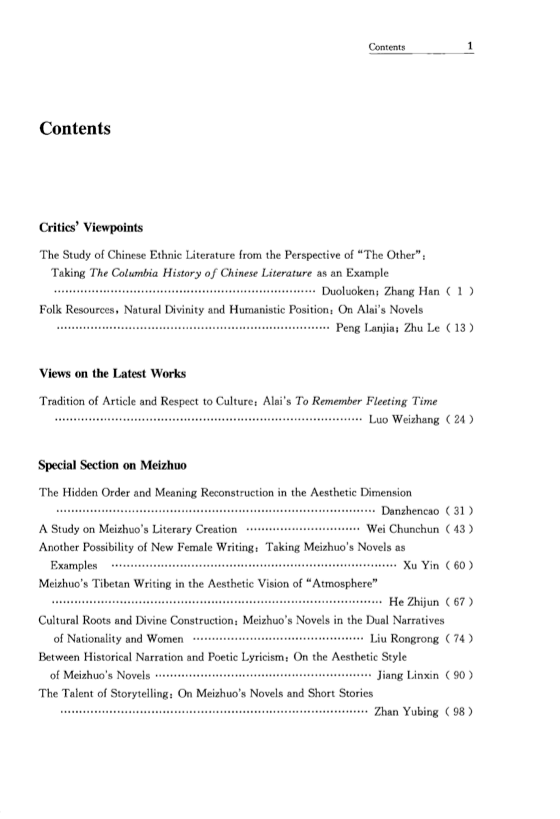 Contents 1

Contents

Critics' Viewpoints

The Study of Chinese Ethnic Literature from the Perspective of "The Other": Taking The Columbia History of Chinese Literature as an Example ········ Duoluoken; Zhang Han ( 1 )
Folk Resources, Natural Divinity and Humanistic Position: On Alai's Novels ········ Peng Lanjia; Zhu Le ( 13 )

Views on the Latest Works

Tradition of Article and Respect to Culture: Alai's To Remember Fleeting Time ········ Luo Weizhang ( 24 )

Special Section on Meizhuo

The Hidden Order and Meaning Reconstruction in the Aesthetic Dimension ········ Danzhencao ( 31 )
A Study on Meizhuo's Literary Creation ········ Wei Chunchun ( 43 )
Another Possibility of New Female Writing: Taking Meizhuo's Novels as Examples ········ Xu Yin ( 60 )
Meizhuo's Tibetan Writing in the Aesthetic Vision of "Atmosphere" ········ He Zhijun ( 67 )
Cultural Roots and Divine Construction: Meizhuo's Novels in the Dual Narratives of Nationality and Women ········ Liu Rongrong ( 74 )
Between Historical Narration and Poetic Lyricism: On the Aesthetic Style of Meizhuo's Novels ········ Jiang Linxin ( 90 )
The Talent of Storytelling: On Meizhuo's Novels and Short Stories ········ Zhan Yubing ( 98 )